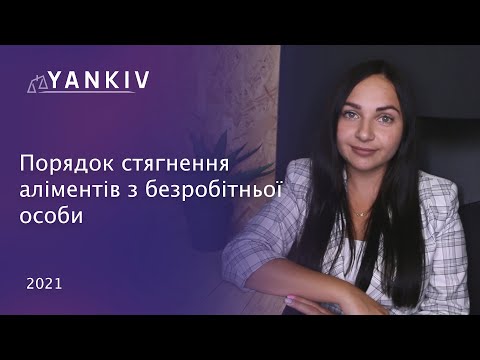 YANKIV

Порядок стягнення аліментів з безробітньої особи

2021